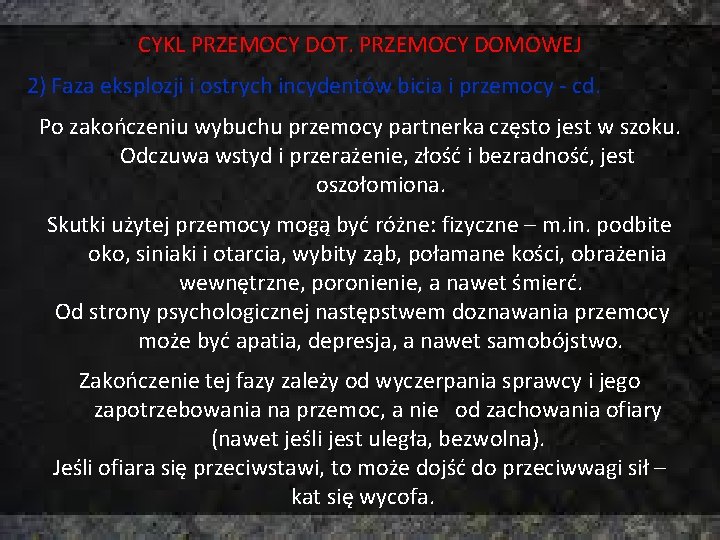 CYKL PRZEMOCY DOT. PRZEMOCY DOMOWEJ

2) Faza eksplozji i ostrych incydentów bicia i przemocy - cd.

Po zakończeniu wybuchu przemocy partnerka często jest w szoku. Odczuwa wstyd i przerażenie, złość i bezradność, jest oszołomiona.

Skutki użytej przemocy mogą być różne: fizyczne – m.in. podbite oko, siniaki i otarcia, wybity ząb, połamane kości, obrażenia wewnętrzne, poronienie, a nawet śmierć.
Od strony psychologicznej następstwem doznawania przemocy może być apatia, depresja, a nawet samobójstwo.

Zakończenie tej fazy zależy od wyczerpania sprawcy i jego zapotrzebowania na przemoc, a nie od zachowania ofiary (nawet jeśli jest uległa, bezwolna).
Jeśli ofiara się przeciwstawi, to może dojść do przeciwwagi sił – kat się wycofa.